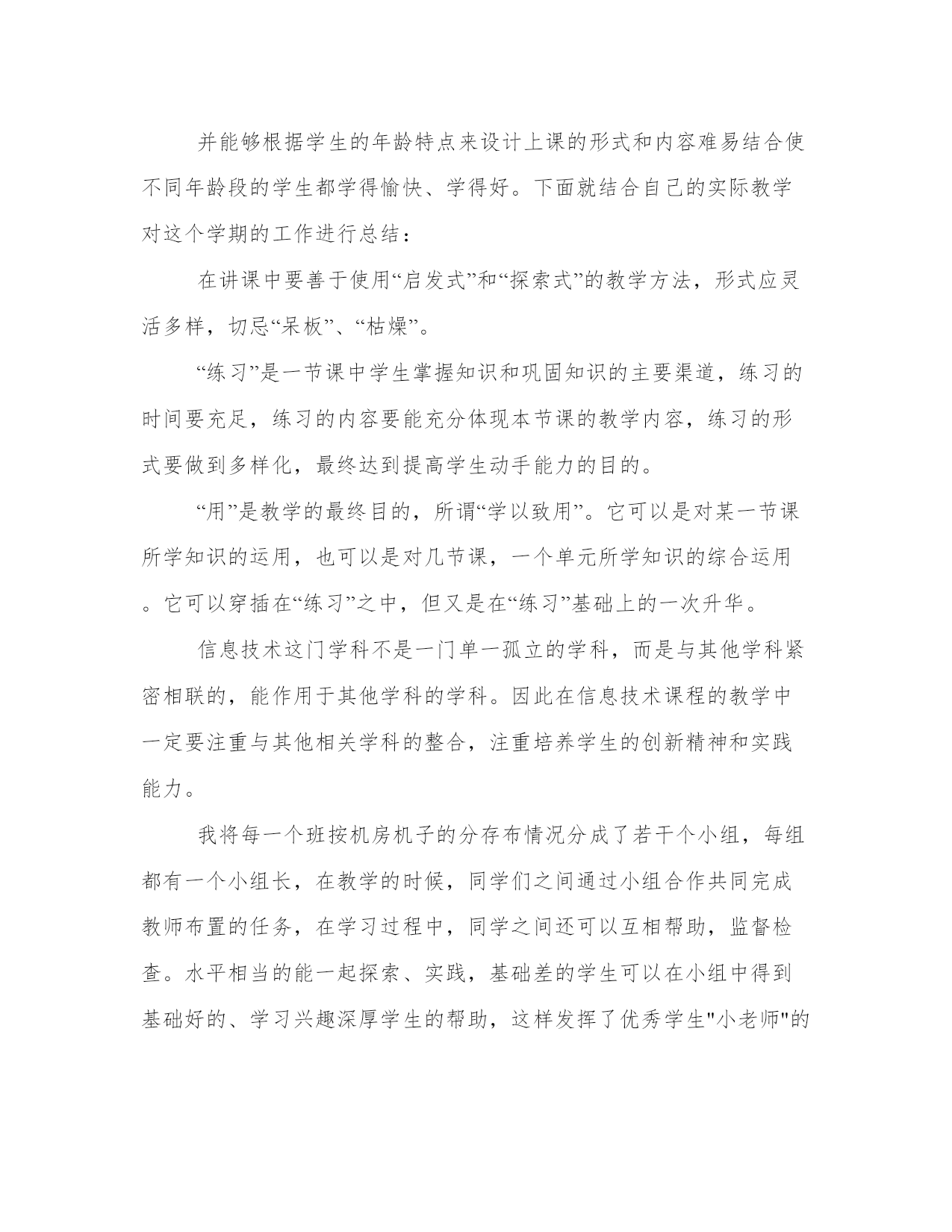 并能够根据学生的年龄特点来设计上课的形式和内容难易结合使不同年龄段的学生都学得愉快、学得好。下面就结合自己的实际教学对这个学期的工作进行总结：

在讲课中要善于使用“启发式”和“探索式”的教学方法，形式应灵活多样，切忌“呆板”、“枯燥”。

“练习”是一节课中学生掌握知识和巩固知识的主要渠道，练习的时间要充足，练习的内容要能充分体现本节课的教学内容，练习的形式要做到多样化，最终达到提高学生动手能力的目的。

“用”是教学的最终目的，所谓“学以致用”。它可以是对某一节课所学知识的运用，也可以是对几节课，一个单元所学知识的综合运用。它可以穿插在“练习”之中，但又是在“练习”基础上的一次升华。

信息技术这门学科不是一门单一孤立的学科，而是与其他学科紧密相联的，能作用于其他学科的学科。因此在信息技术课程的教学中一定要注重与其他相关学科的整合，注重培养学生的创新精神和实践能力。

我将每一个班按机房机子的分存布情况分成了若干个小组，每组都有一个小组长，在教学的时候，同学们之间通过小组合作共同完成教师布置的任务，在学习过程中，同学之间还可以互相帮助，监督检查。水平相当的能一起探索、实践，基础差的学生可以在小组中得到基础好的、学习兴趣深厚学生的帮助，这样发挥了优秀学生"小老师"的